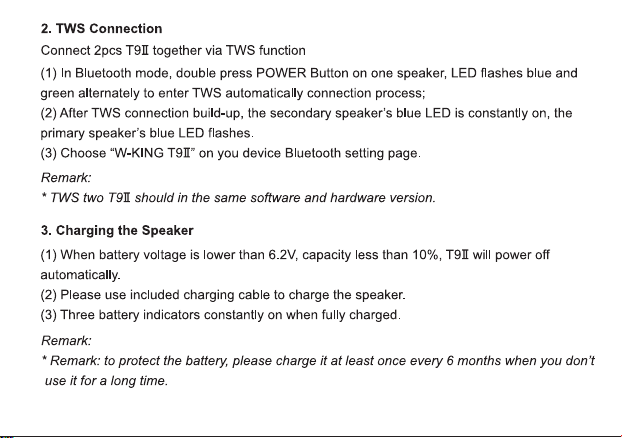 2. TWS Connection

Connect 2pcs T9Ⅱ together via TWS function

(1) In Bluetooth mode, double press POWER Button on one speaker, LED flashes blue and green alternately to enter TWS automatically connection process;
(2) After TWS connection build-up, the secondary speaker's blue LED is constantly on, the primary speaker's blue LED flashes.
(3) Choose "W-KING T9Ⅱ" on you device Bluetooth setting page.

Remark:
* TWS two T9Ⅱ should in the same software and hardware version.

3. Charging the Speaker

(1) When battery voltage is lower than 6.2V, capacity less than 10%, T9Ⅱ will power off automatically.
(2) Please use included charging cable to charge the speaker.
(3) Three battery indicators constantly on when fully charged.

Remark:
* Remark: to protect the battery, please charge it at least once every 6 months when you don't use it for a long time.